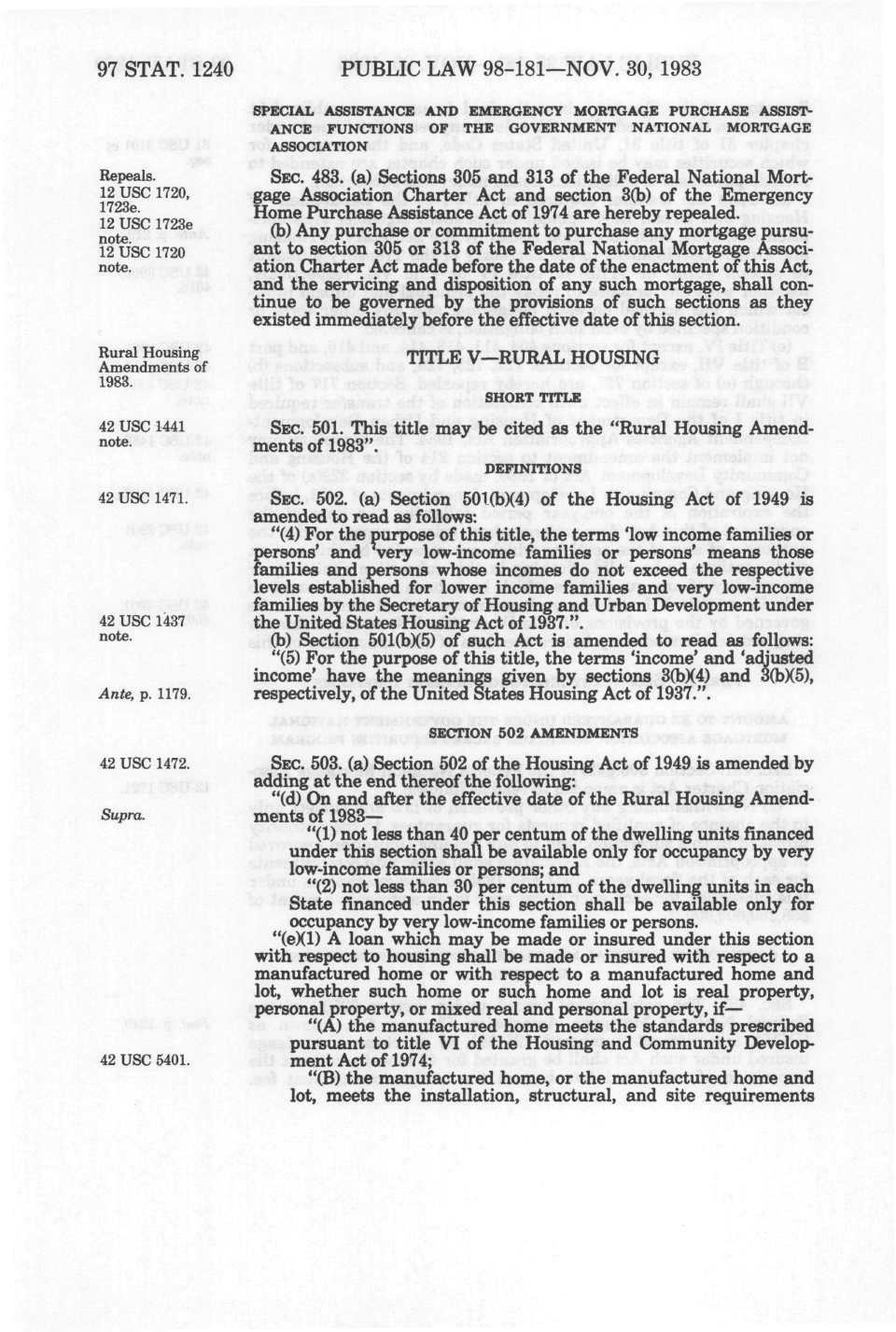 97 STAT. 1240 PUBLIC LAW 98-181—NOV. 30, 1983

SPECIAL ASSISTANCE AND EMERGENCY MORTGAGE PURCHASE ASSISTANCE FUNCTIONS OF THE GOVERNMENT NATIONAL MORTGAGE ASSOCIATION

Repeals. 12 USC 1720, 1723e. 12 USC 1723e note. 12 USC 1720 note.

SEC. 483. (a) Sections 305 and 313 of the Federal National Mortgage Association Charter Act and section 3(b) of the Emergency Home Purchase Assistance Act of 1974 are hereby repealed.

(b) Any purchase or commitment to purchase any mortgage pursuant to section 305 or 313 of the Federal National Mortgage Association Charter Act made before the date of the enactment of this Act, and the servicing and disposition of any such mortgage, shall continue to be governed by the provisions of such sections as they existed immediately before the effective date of this section.

Rural Housing Amendments of 1983.

TITLE V—RURAL HOUSING

SHORT TITLE

42 USC 1441 note.

SEC. 501. This title may be cited as the "Rural Housing Amendments of 1983".

DEFINITIONS

42 USC 1471.

SEC. 502. (a) Section 501(b)(4) of the Housing Act of 1949 is amended to read as follows:

"(4) For the purpose of this title, the terms 'low income families or persons' and 'very low-income families or persons' means those families and persons whose incomes do not exceed the respective levels established for lower income families and very low-income families by the Secretary of Housing and Urban Development under the United States Housing Act of 1937.".

42 USC 1437 note.

(b) Section 501(b)(5) of such Act is amended to read as follows:

"(5) For the purpose of this title, the terms 'income' and 'adjusted income' have the meanings given by sections 3(b)(4) and 3(b)(5), respectively, of the United States Housing Act of 1937.".

Ante, p. 1179.

SECTION 502 AMENDMENTS

42 USC 1472.

SEC. 503. (a) Section 502 of the Housing Act of 1949 is amended by adding at the end thereof the following:

Supra.

"(d) On and after the effective date of the Rural Housing Amendments of 1983—

"(1) not less than 40 per centum of the dwelling units financed under this section shall be available only for occupancy by very low-income families or persons; and

"(2) not less than 30 per centum of the dwelling units in each State financed under this section shall be available only for occupancy by very low-income families or persons.

"(e)(1) A loan which may be made or insured under this section with respect to housing shall be made or insured with respect to a manufactured home or with respect to a manufactured home and lot, whether such home or such home and lot is real property, personal property, or mixed real and personal property, if—

"(A) the manufactured home meets the standards prescribed pursuant to title VI of the Housing and Community Development Act of 1974;

42 USC 5401.

"(B) the manufactured home, or the manufactured home and lot, meets the installation, structural, and site requirements